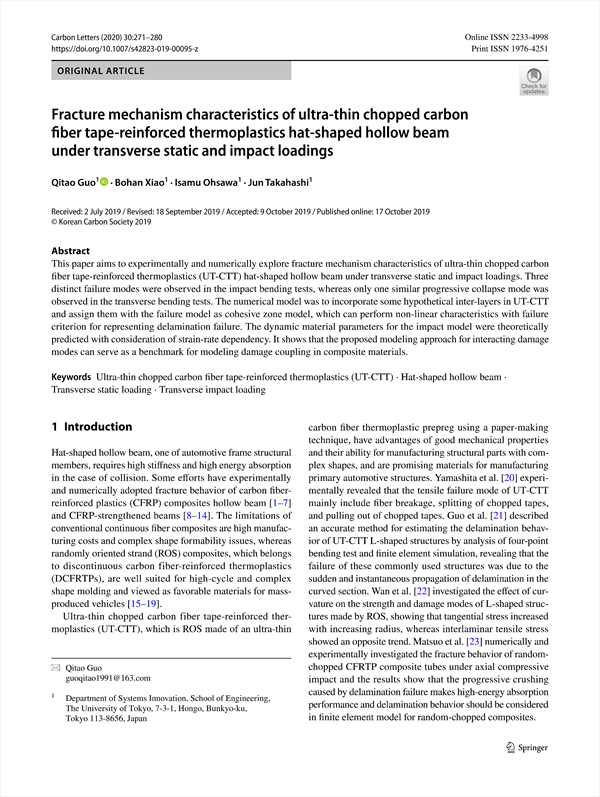 Carbon Letters (2020) 30:271–280
https://doi.org/10.1007/s42823-019-00095-z

Online ISSN 2233-4998
Print ISSN 1976-4251

ORIGINAL ARTICLE

Check for updates

Fracture mechanism characteristics of ultra-thin chopped carbon fiber tape-reinforced thermoplastics hat-shaped hollow beam under transverse static and impact loadings

Qitao Guo$^1$ · Bohan Xiao$^1$ · Isamu Ohsawa$^1$ · Jun Takahashi$^1$

Received: 2 July 2019 / Revised: 18 September 2019 / Accepted: 9 October 2019 / Published online: 17 October 2019
© Korean Carbon Society 2019

Abstract
This paper aims to experimentally and numerically explore fracture mechanism characteristics of ultra-thin chopped carbon fiber tape-reinforced thermoplastics (UT-CTT) hat-shaped hollow beam under transverse static and impact loadings. Three distinct failure modes were observed in the impact bending tests, whereas only one similar progressive collapse mode was observed in the transverse bending tests. The numerical model was to incorporate some hypothetical inter-layers in UT-CTT and assign them with the failure model as cohesive zone model, which can perform non-linear characteristics with failure criterion for representing delamination failure. The dynamic material parameters for the impact model were theoretically predicted with consideration of strain-rate dependency. It shows that the proposed modeling approach for interacting damage modes can serve as a benchmark for modeling damage coupling in composite materials.

Keywords Ultra-thin chopped carbon fiber tape-reinforced thermoplastics (UT-CTT) · Hat-shaped hollow beam · Transverse static loading · Transverse impact loading

1 Introduction

Hat-shaped hollow beam, one of automotive frame structural members, requires high stiffness and high energy absorption in the case of collision. Some efforts have experimentally and numerically adopted fracture behavior of carbon fiber-reinforced plastics (CFRP) composites hollow beam [1–7] and CFRP-strengthened beams [8–14]. The limitations of conventional continuous fiber composites are high manufacturing costs and complex shape formability issues, whereas randomly oriented strand (ROS) composites, which belongs to discontinuous carbon fiber-reinforced thermoplastics (DCFRTPs), are well suited for high-cycle and complex shape molding and viewed as favorable materials for mass-produced vehicles [15–19].

Ultra-thin chopped carbon fiber tape-reinforced thermoplastics (UT-CTT), which is ROS made of an ultra-thin carbon fiber thermoplastic prepreg using a paper-making technique, have advantages of good mechanical properties and their ability for manufacturing structural parts with complex shapes, and are promising materials for manufacturing primary automotive structures. Yamashita et al. [20] experimentally revealed that the tensile failure mode of UT-CTT mainly include fiber breakage, splitting of chopped tapes, and pulling out of chopped tapes. Guo et al. [21] described an accurate method for estimating the delamination behavior of UT-CTT L-shaped structures by analysis of four-point bending test and finite element simulation, revealing that the failure of these commonly used structures was due to the sudden and instantaneous propagation of delamination in the curved section. Wan et al. [22] investigated the effect of curvature on the strength and damage modes of L-shaped structures made by ROS, showing that tangential stress increased with increasing radius, whereas interlaminar tensile stress showed an opposite trend. Matsuo et al. [23] numerically and experimentally investigated the fracture behavior of random-chopped CFRTP composite tubes under axial compressive impact and the results show that the progressive crushing caused by delamination failure makes high-energy absorption performance and delamination behavior should be considered in finite element model for random-chopped composites.

✉ Qitao Guo
guoqitao1991@163.com

$^1$ Department of Systems Innovation, School of Engineering, The University of Tokyo, 7-3-1, Hongo, Bunkyo-ku, Tokyo 113-8656, Japan

Springer